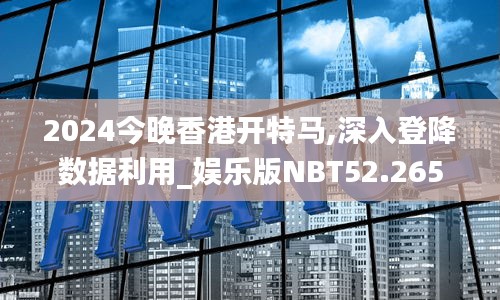 2024今晚香港开特马,深入登降数据利用_娱乐版NBT52.265

FINANCE